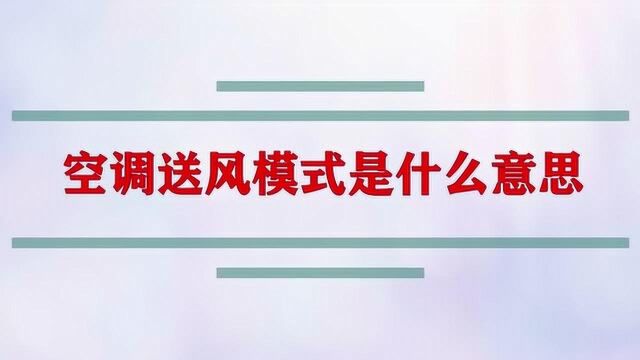 空调送风模式是什么意思